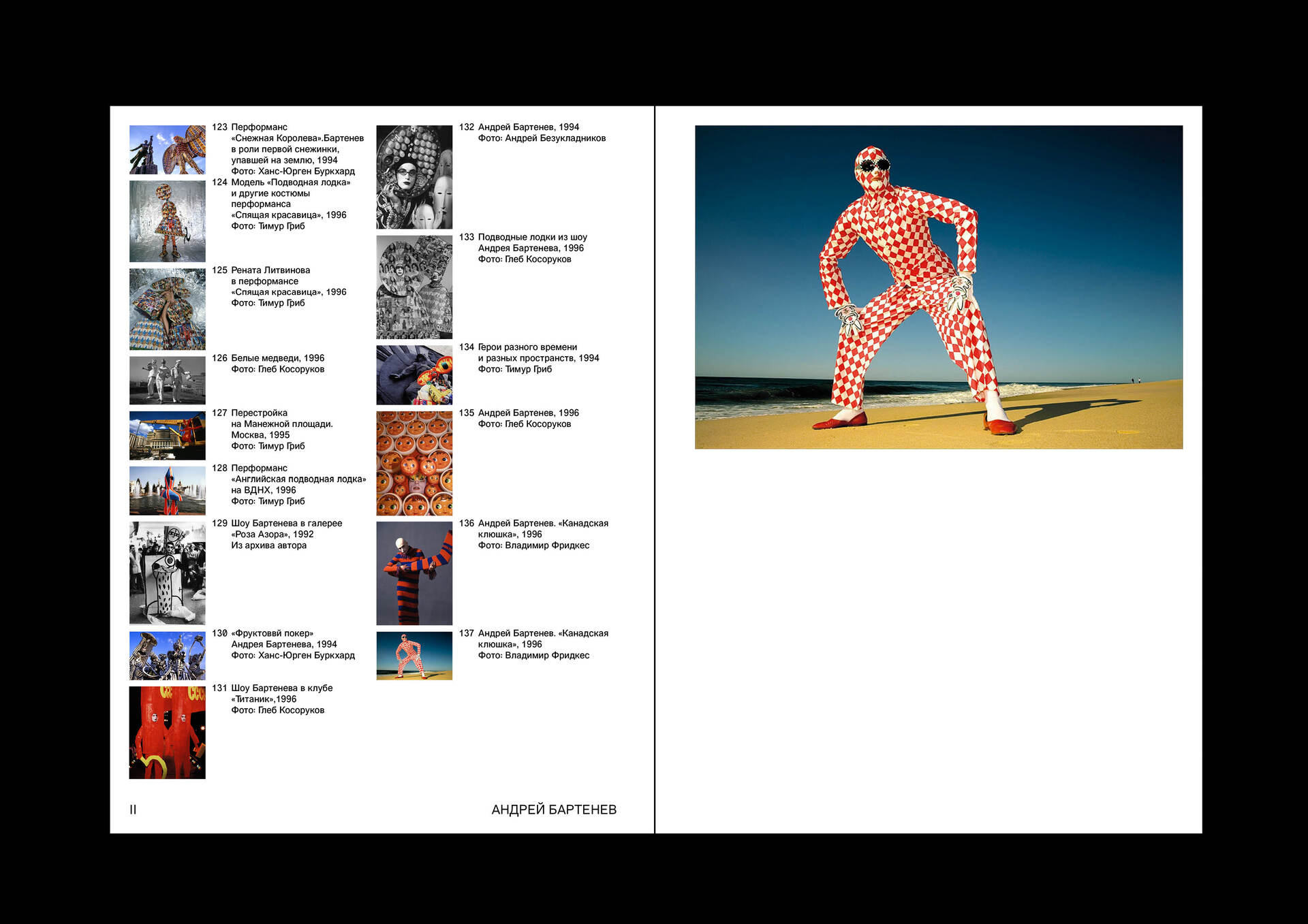 123 Перформанс «Снежная Королева».Бартенев в роли первой снежинки, упавшей на землю, 1994 Фото: Ханс-Юрген Буркхард

124 Модель «Подводная лодка» и другие костюмы перформанса «Спящая красавица», 1996 Фото: Тимур Гриб

125 Рената Литвинова в перформансе «Спящая красавица», 1996 Фото: Тимур Гриб

126 Белые медведи, 1996 Фото: Глеб Косоруков

127 Перестройка на Манежной площади. Москва, 1995 Фото: Тимур Гриб

128 Перформанс «Английская подводная лодка» на ВДНХ, 1996 Фото: Тимур Гриб

129 Шоу Бартенева в галерее «Роза Азора», 1992 Из архива автора

130 «Фруктоввй покер» Андрея Бартенева, 1994 Фото: Ханс-Юрген Буркхард

131 Шоу Бартенева в клубе «Титаник»,1996 Фото: Глеб Косоруков

132 Андрей Бартенев, 1994 Фото: Андрей Безукладников

133 Подводные лодки из шоу Андрея Бартенева, 1996 Фото: Глеб Косоруков

134 Герои разного времени и разных пространств, 1994 Фото: Тимур Гриб

135 Андрей Бартенев, 1996 Фото: Глеб Косоруков

136 Андрей Бартенев. «Канадская клюшка», 1996 Фото: Владимир Фридкес

137 Андрей Бартенев. «Канадская клюшка», 1996 Фото: Владимир Фридкес

II

АНДРЕЙ БАРТЕНЕВ